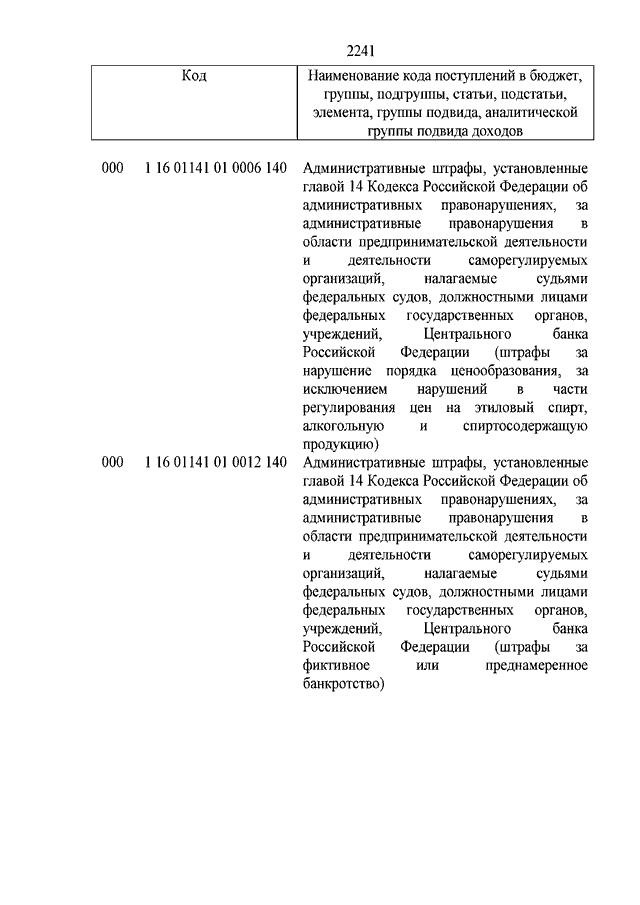 2241

| Код | Наименование кода поступлений в бюджет, группы, подгруппы, статьи, подстатьи, элемента, группы подвида, аналитической группы подвида доходов |
|---|---|
| 000 1 16 01141 01 0006 140 | Административные штрафы, установленные главой 14 Кодекса Российской Федерации об административных правонарушениях, за административные правонарушения в области предпринимательской деятельности и деятельности саморегулируемых организаций, налагаемые судьями федеральных судов, должностными лицами федеральных государственных органов, учреждений, Центрального банка Российской Федерации (штрафы за нарушение порядка ценообразования, за исключением нарушений в части регулирования цен на этиловый спирт, алкогольную и спиртосодержащую продукцию) |
| 000 1 16 01141 01 0012 140 | Административные штрафы, установленные главой 14 Кодекса Российской Федерации об административных правонарушениях, за административные правонарушения в области предпринимательской деятельности и деятельности саморегулируемых организаций, налагаемые судьями федеральных судов, должностными лицами федеральных государственных органов, учреждений, Центрального банка Российской Федерации (штрафы за фиктивное или преднамеренное банкротство) |